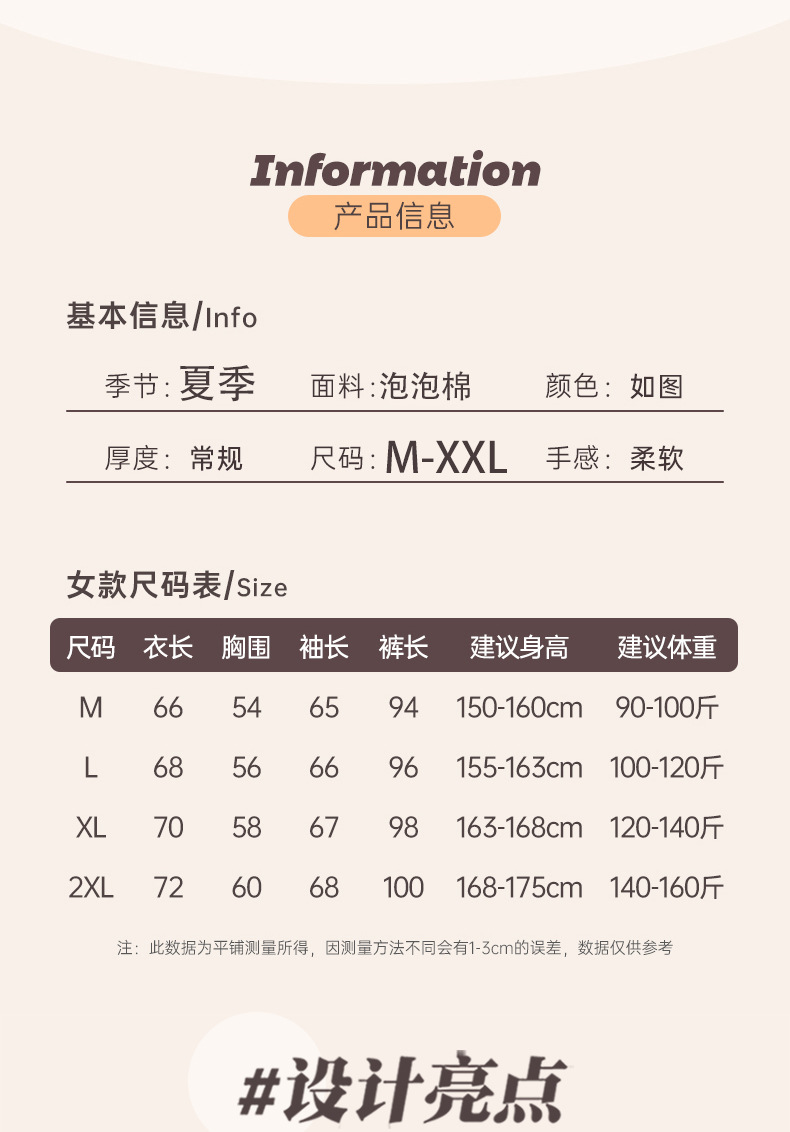 Information

产品信息

基本信息/Info

季节:夏季 面料:泡泡棉 颜色:如图

厚度:常规 尺码:M-XXL 手感:柔软

女款尺码表/Size

| 尺码 | 衣长 | 胸围 | 袖长 | 裤长 | 建议身高 | 建议体重 |
|---|---|---|---|---|---|---|
| M | 66 | 54 | 65 | 94 | 150-160cm | 90-100斤 |
| L | 68 | 56 | 66 | 96 | 155-163cm | 100-120斤 |
| XL | 70 | 58 | 67 | 98 | 163-168cm | 120-140斤 |
| 2XL | 72 | 60 | 68 | 100 | 168-175cm | 140-160斤 |

注:此数据为平铺测量所得,因测量方法不同会有1-3cm的误差,数据仅供参考

#设计亮点